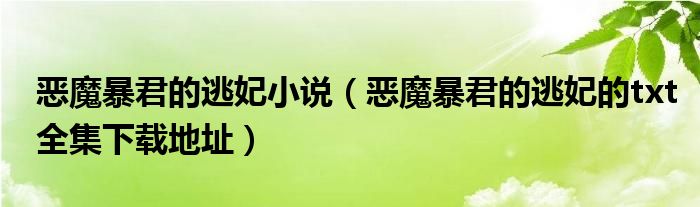 恶魔暴君的逃妃小说（恶魔暴君的逃妃的txt全集下载地址）